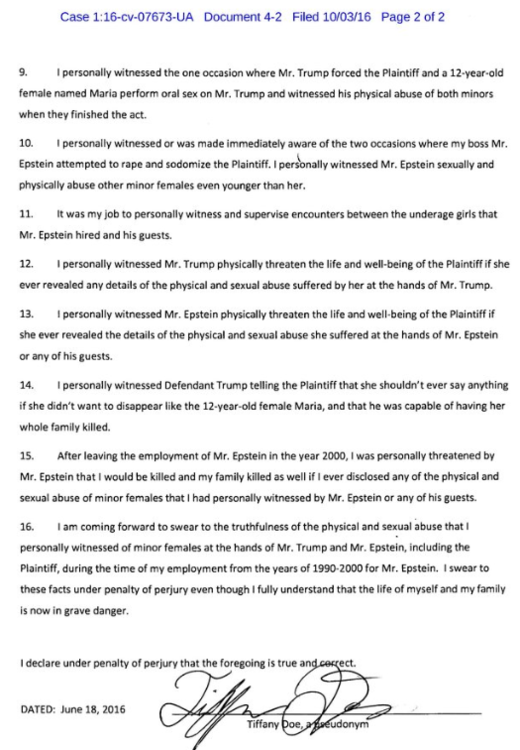 Case 1:16-cv-07673-UA Document 4-2 Filed 10/03/16 Page 2 of 2

9. I personally witnessed the one occasion where Mr. Trump forced the Plaintiff and a 12-year-old female named Maria perform oral sex on Mr. Trump and witnessed his physical abuse of both minors when they finished the act.

10. I personally witnessed or was made immediately aware of the two occasions where my boss Mr. Epstein attempted to rape and sodomize the Plaintiff. I personally witnessed Mr. Epstein sexually and physically abuse other minor females even younger than her.

11. It was my job to personally witness and supervise encounters between the underage girls that Mr. Epstein hired and his guests.

12. I personally witnessed Mr. Trump physically threaten the life and well-being of the Plaintiff if she ever revealed any details of the physical and sexual abuse suffered by her at the hands of Mr. Trump.

13. I personally witnessed Mr. Epstein physically threaten the life and well-being of the Plaintiff if she ever revealed the details of the physical and sexual abuse she suffered at the hands of Mr. Epstein or any of his guests.

14. I personally witnessed Defendant Trump telling the Plaintiff that she shouldn't ever say anything if she didn't want to disappear like the 12-year-old female Maria, and that he was capable of having her whole family killed.

15. After leaving the employment of Mr. Epstein in the year 2000, I was personally threatened by Mr. Epstein that I would be killed and my family killed as well if I ever disclosed any of the physical and sexual abuse of minor females that I had personally witnessed by Mr. Epstein or any of his guests.

16. I am coming forward to swear to the truthfulness of the physical and sexual abuse that I personally witnessed of minor females at the hands of Mr. Trump and Mr. Epstein, including the Plaintiff, during the time of my employment from the years of 1990-2000 for Mr. Epstein. I swear to these facts under penalty of perjury even though I fully understand that the life of myself and my family is now in grave danger.

I declare under penalty of perjury that the foregoing is true and correct.

DATED: June 18, 2016

Tiffany Doe, a pseudonym